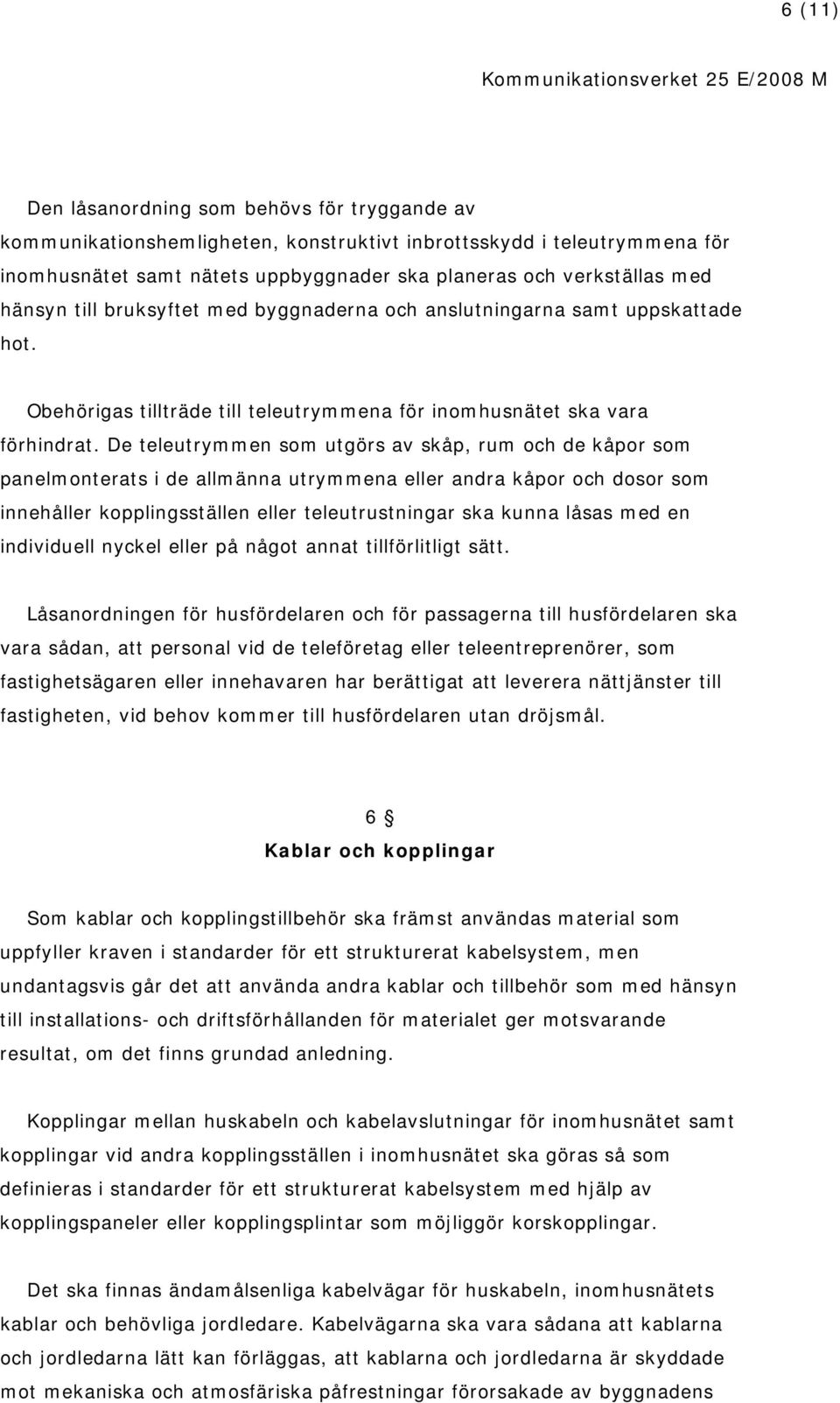 6 (11)

Kommunikationsverket 25 E/2008 M

Den låsanordning som behövs för tryggande av kommunikationshemligheten, konstruktivt inbrottsskydd i teleutrymmena för inomhusnätet samt nätets uppbyggnader ska planeras och verkställas med hänsyn till bruksyftet med byggnaderna och anslutningarna samt uppskattade hot.

Obehörigas tillträde till teleutrymmena för inomhusnätet ska vara förhindrat. De teleutrymmen som utgörs av skåp, rum och de kåpor som panelmonterats i de allmänna utrymmena eller andra kåpor och dosor som innehåller kopplingsställen eller teleutrustningar ska kunna låsas med en individuell nyckel eller på något annat tillförlitligt sätt.

Låsanordningen för husfördelaren och för passagerna till husfördelaren ska vara sådan, att personal vid de teleföretag eller teleentreprenörer, som fastighetsägaren eller innehavaren har berättigat att leverera nättjänster till fastigheten, vid behov kommer till husfördelaren utan dröjsmål.

6 §
Kablar och kopplingar

Som kablar och kopplingstillbehör ska främst användas material som uppfyller kraven i standarder för ett strukturerat kabelsystem, men undantagsvis går det att använda andra kablar och tillbehör som med hänsyn till installations- och driftsförhållanden för materialet ger motsvarande resultat, om det finns grundad anledning.

Kopplingar mellan huskabeln och kabelavslutningar för inomhusnätet samt kopplingar vid andra kopplingsställen i inomhusnätet ska göras så som definieras i standarder för ett strukturerat kabelsystem med hjälp av kopplingspaneler eller kopplingsplintar som möjliggör korskopplingar.

Det ska finnas ändamålsenliga kabelvägar för huskabeln, inomhusnätets kablar och behövliga jordledare. Kabelvägarna ska vara sådana att kablarna och jordledarna lätt kan förläggas, att kablarna och jordledarna är skyddade mot mekaniska och atmosfäriska påfrestningar förorsakade av byggnadens